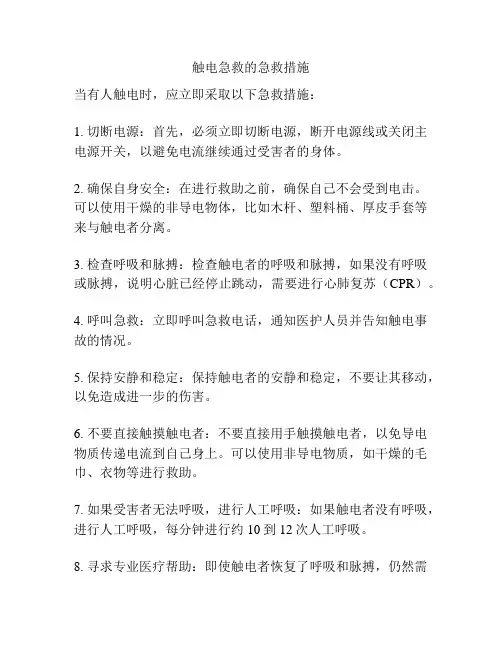 触电急救的急救措施

当有人触电时，应立即采取以下急救措施：

1. 切断电源：首先，必须立即切断电源，断开电源线或关闭主电源开关，以避免电流继续通过受害者的身体。

2. 确保自身安全：在进行救助之前，确保自己不会受到电击。可以使用干燥的非导电物体，比如木杆、塑料桶、厚皮手套等来与触电者分离。

3. 检查呼吸和脉搏：检查触电者的呼吸和脉搏，如果没有呼吸或脉搏，说明心脏已经停止跳动，需要进行心肺复苏（CPR）。

4. 呼叫急救：立即呼叫急救电话，通知医护人员并告知触电事故的情况。

5. 保持安静和稳定：保持触电者的安静和稳定，不要让其移动，以免造成进一步的伤害。

6. 不要直接触摸触电者：不要直接用手触摸触电者，以免导电物质传递电流到自己身上。可以使用非导电物质，如干燥的毛巾、衣物等进行救助。

7. 如果受害者无法呼吸，进行人工呼吸：如果触电者没有呼吸，进行人工呼吸，每分钟进行约 10 到 12 次人工呼吸。

8. 寻求专业医疗帮助：即使触电者恢复了呼吸和脉搏，仍然需